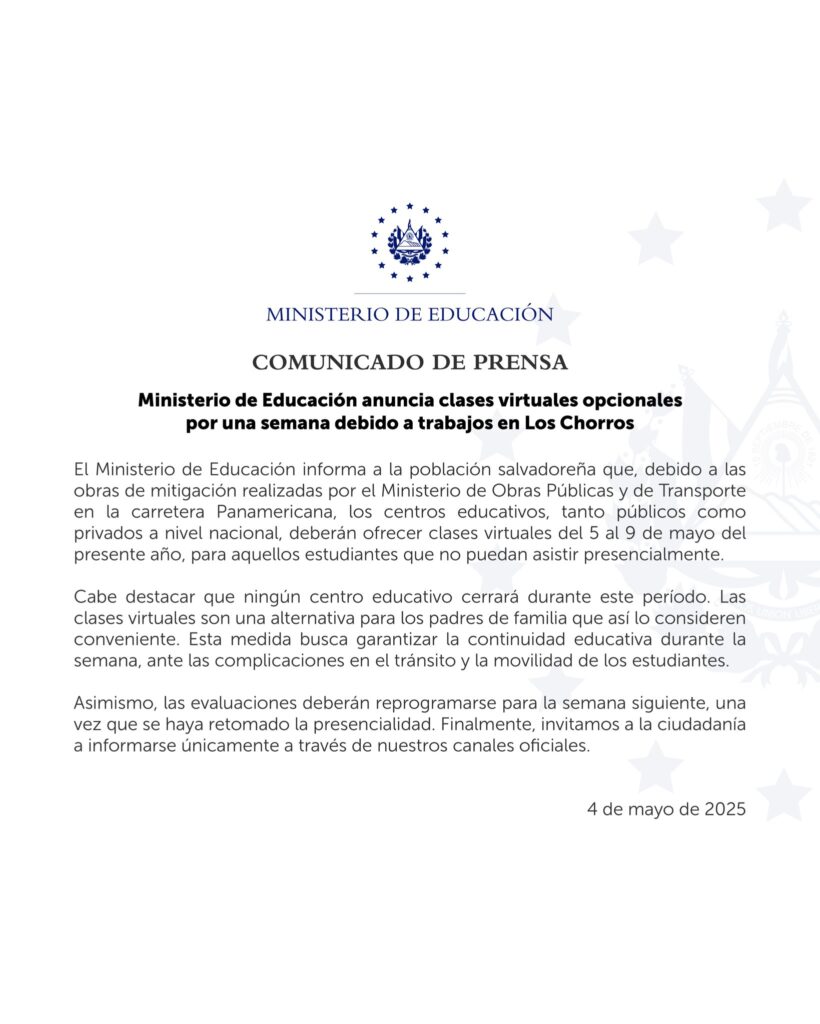 MINISTERIO DE EDUCACIÓN

COMUNICADO DE PRENSA

Ministerio de Educación anuncia clases virtuales opcionales por una semana debido a trabajos en Los Chorros

El Ministerio de Educación informa a la población salvadoreña que, debido a las obras de mitigación realizadas por el Ministerio de Obras Públicas y de Transporte en la carretera Panamericana, los centros educativos, tanto públicos como privados a nivel nacional, deberán ofrecer clases virtuales del 5 al 9 de mayo del presente año, para aquellos estudiantes que no puedan asistir presencialmente.

Cabe destacar que ningún centro educativo cerrará durante este período. Las clases virtuales son una alternativa para los padres de familia que así lo consideren conveniente. Esta medida busca garantizar la continuidad educativa durante la semana, ante las complicaciones en el tránsito y la movilidad de los estudiantes.

Asimismo, las evaluaciones deberán reprogramarse para la semana siguiente, una vez que se haya retomado la presencialidad. Finalmente, invitamos a la ciudadanía a informarse únicamente a través de nuestros canales oficiales.

4 de mayo de 2025